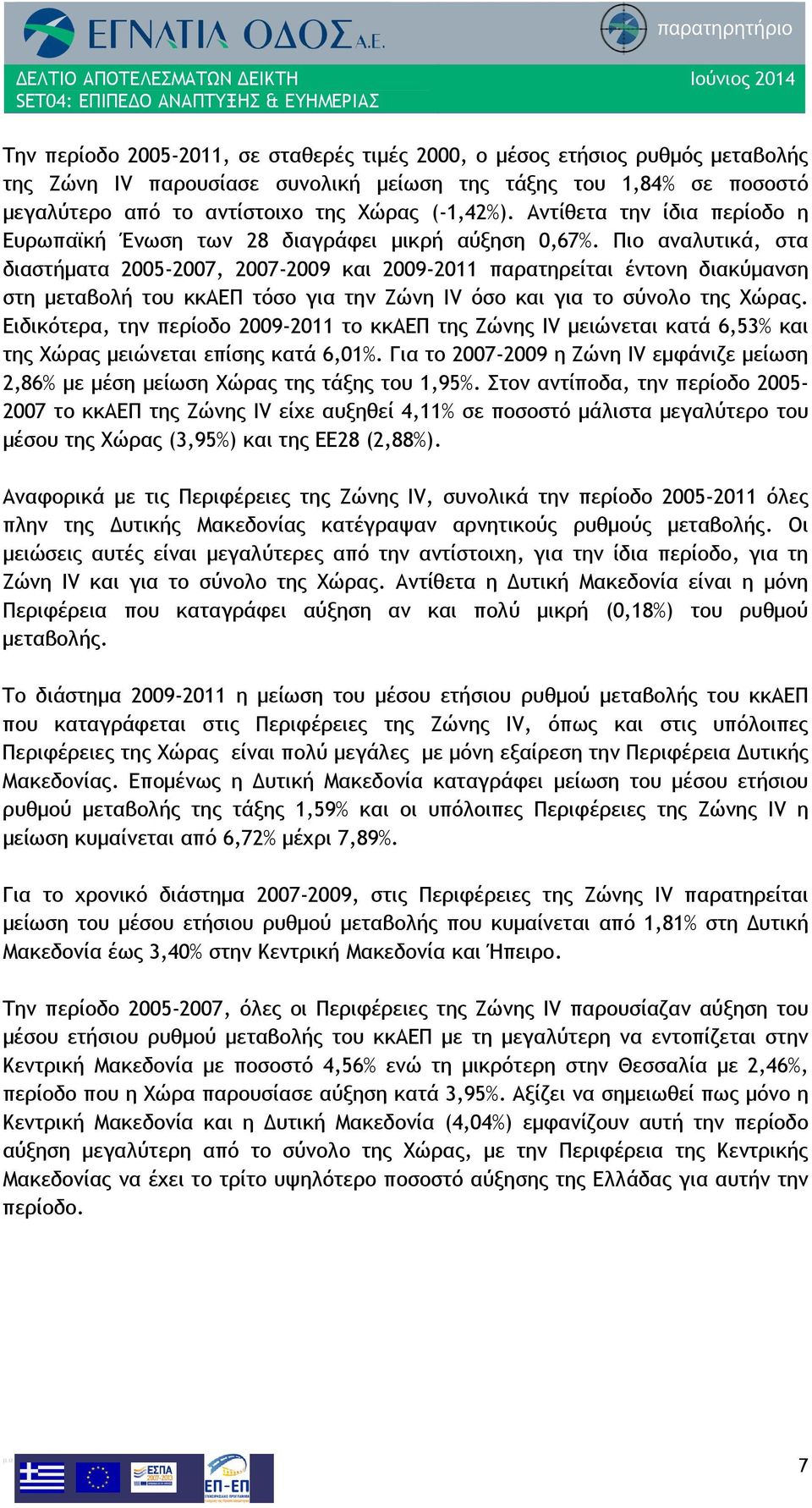 ΕΓΝΑΤΙΑ ΟΔΟΣ Α.Ε.
παρατηρητήριο
ΔΕΛΤΙΟ ΑΠΟΤΕΛΕΣΜΑΤΩΝ ΔΕΙΚΤΗ
Ιούνιος 2014
SET04: ΕΠΙΠΕΔΟ ΑΝΑΠΤΥΞΗΣ & ΕΥΗΜΕΡΙΑΣ

Την περίοδο 2005-2011, σε σταθερές τιμές 2000, ο μέσος ετήσιος ρυθμός μεταβολής της Ζώνη IV παρουσίασε συνολική μείωση της τάξης του 1,84% σε ποσοστό μεγαλύτερο από το αντίστοιχο της Χώρας (-1,42%). Αντίθετα την ίδια περίοδο η Ευρωπαϊκή Ένωση των 28 διαγράφει μικρή αύξηση 0,67%. Πιο αναλυτικά, στα διαστήματα 2005-2007, 2007-2009 και 2009-2011 παρατηρείται έντονη διακύμανση στη μεταβολή του κκΑΕΠ τόσο για την Ζώνη IV όσο και για το σύνολο της Χώρας. Ειδικότερα, την περίοδο 2009-2011 το κκΑΕΠ της Ζώνης IV μειώνεται κατά 6,53% και της Χώρας μειώνεται επίσης κατά 6,01%. Για το 2007-2009 η Ζώνη IV εμφάνιζε μείωση 2,86% με μέση μείωση Χώρας της τάξης του 1,95%. Στον αντίποδα, την περίοδο 2005-2007 το κκΑΕΠ της Ζώνης IV είχε αυξηθεί 4,11% σε ποσοστό μάλιστα μεγαλύτερο του μέσου της Χώρας (3,95%) και της ΕΕ28 (2,88%).

Αναφορικά με τις Περιφέρειες της Ζώνης IV, συνολικά την περίοδο 2005-2011 όλες πλην της Δυτικής Μακεδονίας κατέγραψαν αρνητικούς ρυθμούς μεταβολής. Οι μειώσεις αυτές είναι μεγαλύτερες από την αντίστοιχη, για την ίδια περίοδο, για τη Ζώνη IV και για το σύνολο της Χώρας. Αντίθετα η Δυτική Μακεδονία είναι η μόνη Περιφέρεια που καταγράφει αύξηση αν και πολύ μικρή (0,18%) του ρυθμού μεταβολής.

Το διάστημα 2009-2011 η μείωση του μέσου ετήσιου ρυθμού μεταβολής του κκΑΕΠ που καταγράφεται στις Περιφέρειες της Ζώνης IV, όπως και στις υπόλοιπες Περιφέρειες της Χώρας είναι πολύ μεγάλες με μόνη εξαίρεση την Περιφέρεια Δυτικής Μακεδονίας. Επομένως η Δυτική Μακεδονία καταγράφει μείωση του μέσου ετήσιου ρυθμού μεταβολής της τάξης 1,59% και οι υπόλοιπες Περιφέρειες της Ζώνης IV η μείωση κυμαίνεται από 6,72% μέχρι 7,89%.

Για το χρονικό διάστημα 2007-2009, στις Περιφέρειες της Ζώνης IV παρατηρείται μείωση του μέσου ετήσιου ρυθμού μεταβολής που κυμαίνεται από 1,81% στη Δυτική Μακεδονία έως 3,40% στην Κεντρική Μακεδονία και Ήπειρο.

Την περίοδο 2005-2007, όλες οι Περιφέρειες της Ζώνης IV παρουσίαζαν αύξηση του μέσου ετήσιου ρυθμού μεταβολής του κκΑΕΠ με τη μεγαλύτερη να εντοπίζεται στην Κεντρική Μακεδονία με ποσοστό 4,56% ενώ τη μικρότερη στην Θεσσαλία με 2,46%, περίοδο που η Χώρα παρουσίασε αύξηση κατά 3,95%. Αξίζει να σημειωθεί πως μόνο η Κεντρική Μακεδονία και η Δυτική Μακεδονία (4,04%) εμφανίζουν αυτή την περίοδο αύξηση μεγαλύτερη από το σύνολο της Χώρας, με την Περιφέρεια της Κεντρικής Μακεδονίας να έχει το τρίτο υψηλότερο ποσοστό αύξησης της Ελλάδας για αυτήν την περίοδο.

ΕΣΠΑ 2007-2013
ΕΠ-ΕΠ
7